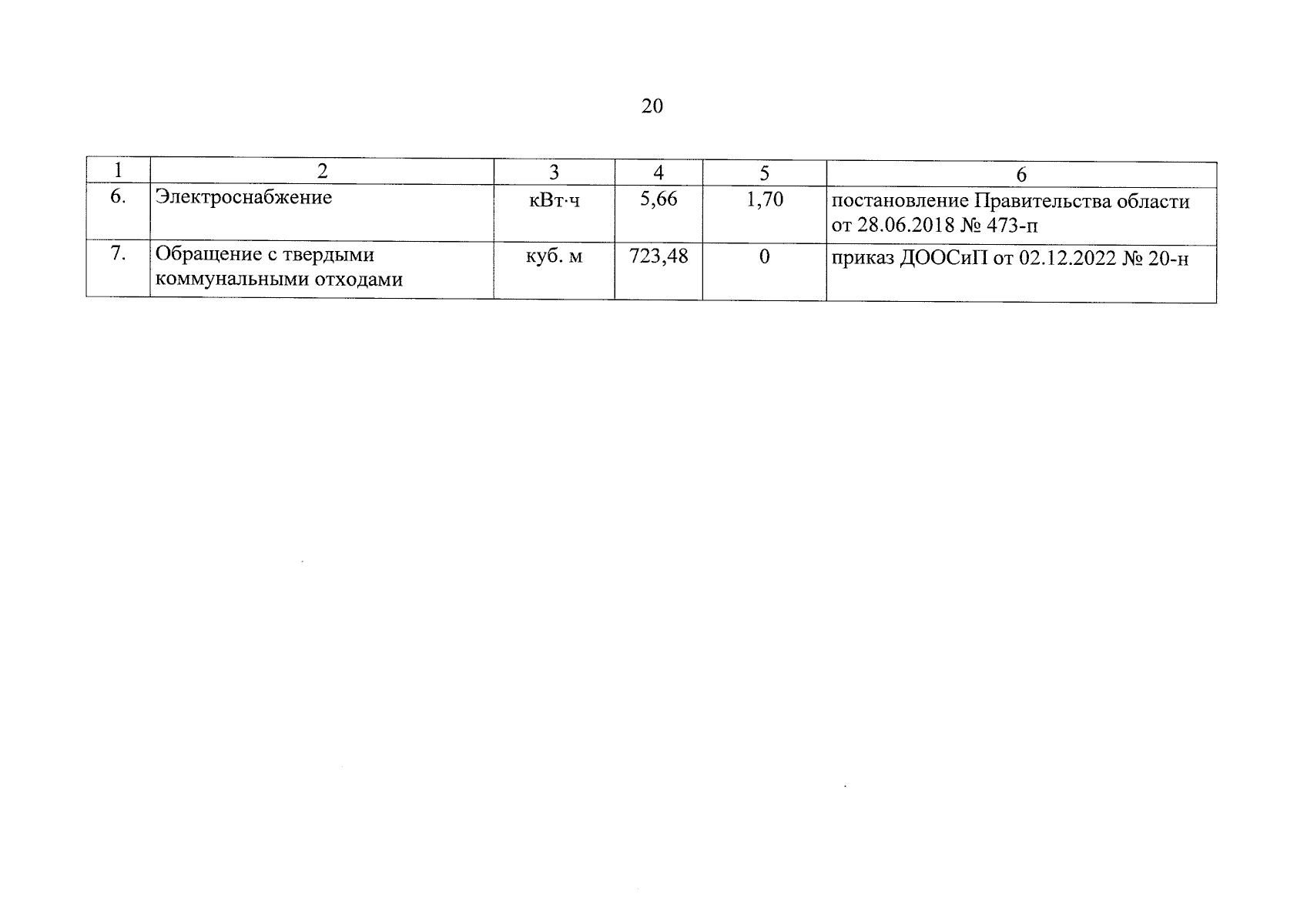 20

| 1 | 2 | 3 | 4 | 5 | 6 |
|---|---|---|---|---|---|
| 6. | Электроснабжение | кВт·ч | 5,66 | 1,70 | постановление Правительства области от 28.06.2018 № 473-п |
| 7. | Обращение с твердыми коммунальными отходами | куб. м | 723,48 | 0 | приказ ДООСиП от 02.12.2022 № 20-н |